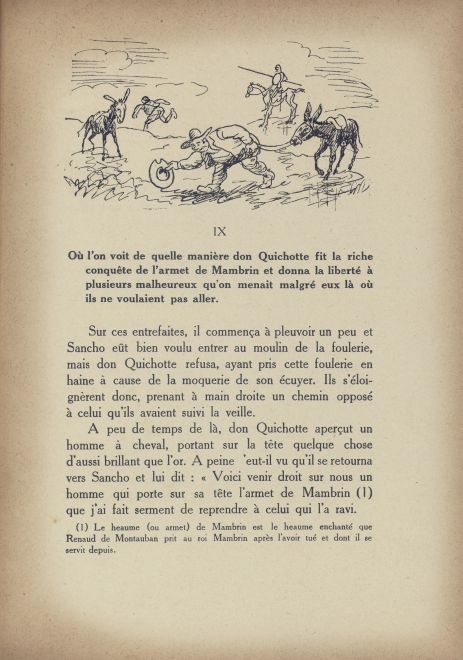 IX

Où l'on voit de quelle manière don Quichotte fit la riche conquête de l'armet de Mambrin et donna la liberté à plusieurs malheureux qu'on menait malgré eux là où ils ne voulaient pas aller.

Sur ces entrefaites, il commença à pleuvoir un peu et Sancho eût bien voulu entrer au moulin de la foulerie, mais don Quichotte refusa, ayant pris cette foulerie en haine à cause de la moquerie de son écuyer. Ils s'éloignèrent donc, prenant à main droite un chemin opposé à celui qu'ils avaient suivi la veille.

A peu de temps de là, don Quichotte aperçut un homme à cheval, portant sur la tête quelque chose d'aussi brillant que l'or. A peine 'eut-il vu qu'il se retourna vers Sancho et lui dit : « Voici venir droit sur nous un homme qui porte sur sa tête l'armet de Mambrin (1) que j'ai fait serment de reprendre à celui qui l'a ravi.

(1) Le heaume (ou armet) de Mambrin est le heaume enchanté que Renaud de Montauban prit au roi Mambrin après l'avoir tué et dont il se servit depuis.